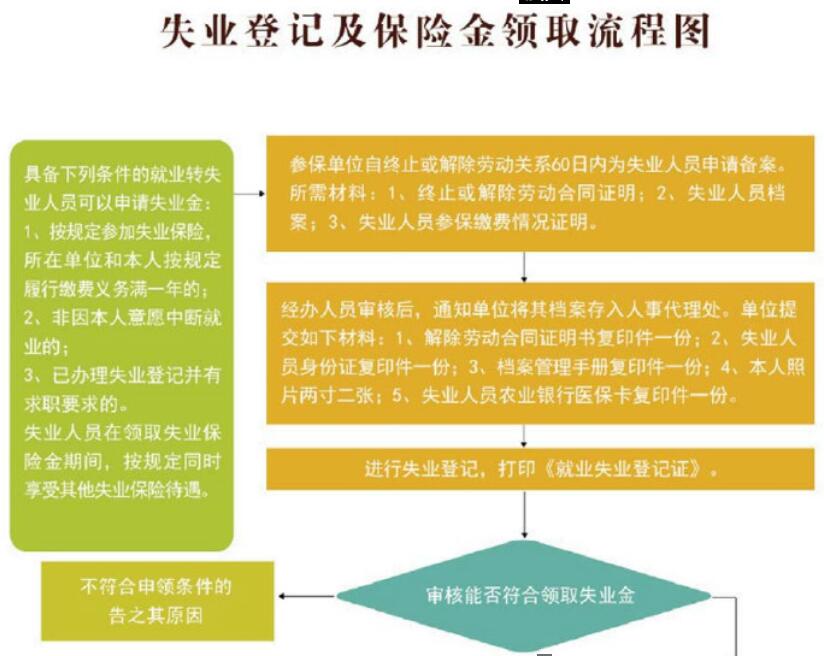 失业登记及保险金领取流程图

具备下列条件的就业转失业人员可以申请失业金：
1、按规定参加失业保险，所在单位和本人按规定履行缴费义务满一年的；
2、非因本人意愿中断就业的；
3、已办理失业登记并有求职要求的。
失业人员在领取失业保险金期间，按规定同时享受其他失业保险待遇。

参保单位自终止或解除劳动关系60日内为失业人员申请备案。所需材料：1、终止或解除劳动合同证明；2、失业人员档案；3、失业人员参保缴费情况证明。

经办人员审核后，通知单位将其档案存入人事代理处。单位提交如下材料：1、解除劳动合同证明书复印件一份；2、失业人员身份证复印件一份；3、档案管理手册复印件一份；4、本人照片两寸二张；5、失业人员农业银行医保卡复印件一份。

进行失业登记，打印《就业失业登记证》。

审核能否符合领取失业金

不符合申领条件的告之其原因